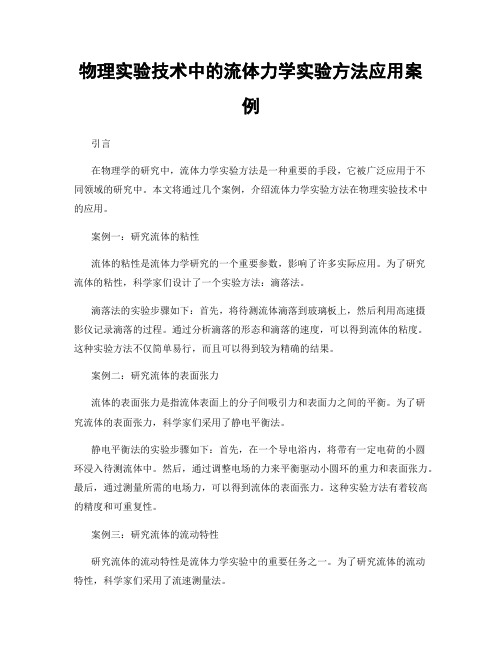 物理实验技术中的流体力学实验方法应用案例

引言

在物理学的研究中，流体力学实验方法是一种重要的手段，它被广泛应用于不同领域的研究中。本文将通过几个案例，介绍流体力学实验方法在物理实验技术中的应用。

案例一：研究流体的粘性

流体的粘性是流体力学研究的一个重要参数，影响了许多实际应用。为了研究流体的粘性，科学家们设计了一个实验方法：滴落法。

滴落法的实验步骤如下：首先，将待测流体滴落到玻璃板上，然后利用高速摄影仪记录滴落的过程。通过分析滴落的形态和滴落的速度，可以得到流体的粘度。这种实验方法不仅简单易行，而且可以得到较为精确的结果。

案例二：研究流体的表面张力

流体的表面张力是指流体表面上的分子间吸引力和表面力之间的平衡。为了研究流体的表面张力，科学家们采用了静电平衡法。

静电平衡法的实验步骤如下：首先，在一个导电浴内，将带有一定电荷的小圆环浸入待测流体中。然后，通过调整电场的力来平衡驱动小圆环的重力和表面张力。最后，通过测量所需的电场力，可以得到流体的表面张力。这种实验方法有着较高的精度和可重复性。

案例三：研究流体的流动特性

研究流体的流动特性是流体力学实验中的重要任务之一。为了研究流体的流动特性，科学家们采用了流速测量法。